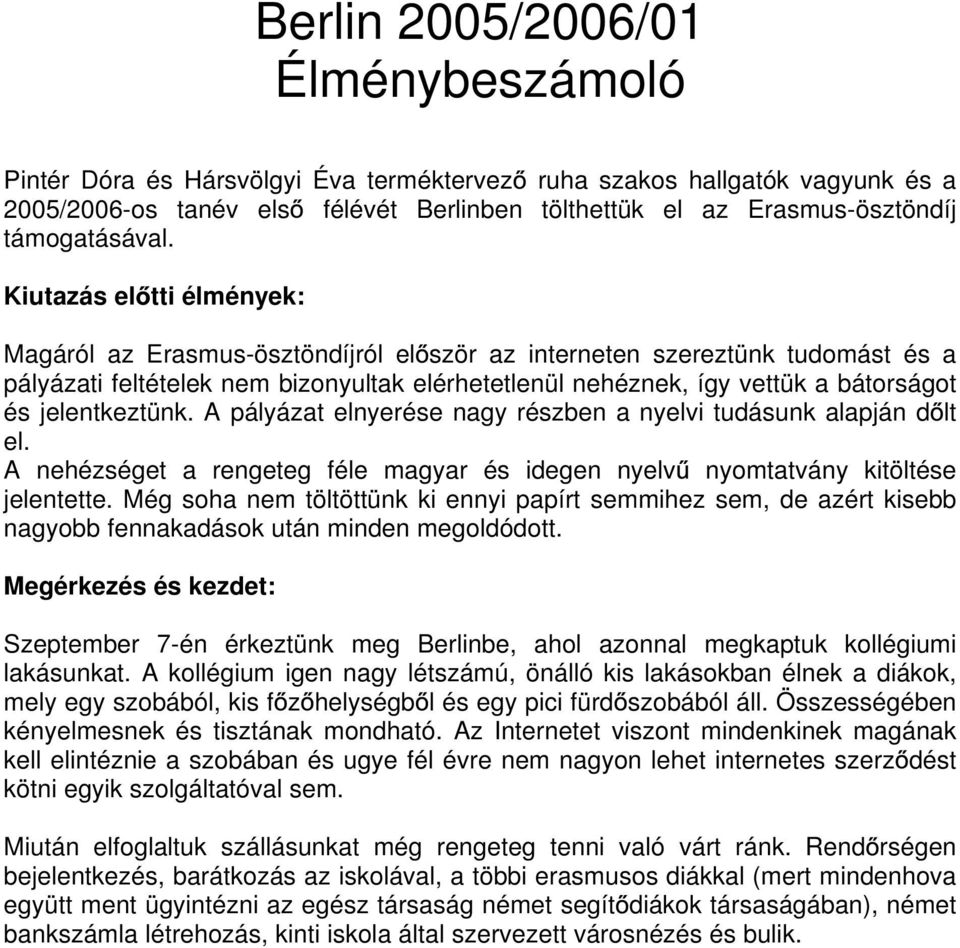 Berlin 2005/2006/01
Élménybeszámoló

Pintér Dóra és Hársvölgyi Éva terméktervező ruha szakos hallgatók vagyunk és a 2005/2006-os tanév első félévét Berlinben tölthettük el az Erasmus-ösztöndíj támogatásával.

Kiutazás előtti élmények:

Magáról az Erasmus-ösztöndíjról először az interneten szereztünk tudomást és a pályázati feltételek nem bizonyultak elérhetetlenül nehéznek, így vettük a bátorságot és jelentkeztünk. A pályázat elnyerése nagy részben a nyelvi tudásunk alapján dőlt el.
A nehézséget a rengeteg féle magyar és idegen nyelvű nyomtatvány kitöltése jelentette. Még soha nem töltöttünk ki ennyi papírt semmihez sem, de azért kisebb nagyobb fennakadások után minden megoldódott.

Megérkezés és kezdet:

Szeptember 7-én érkeztünk meg Berlinbe, ahol azonnal megkaptuk kollégiumi lakásunkat. A kollégium igen nagy létszámú, önálló kis lakásokban élnek a diákok, mely egy szobából, kis főzőhelységből és egy pici fürdőszobából áll. Összességében kényelmesnek és tisztának mondható. Az Internetet viszont mindenkinek magának kell elintéznie a szobában és ugye fél évre nem nagyon lehet internetes szerződést kötni egyik szolgáltatóval sem.

Miután elfoglaltuk szállásunkat még rengeteg tenni való várt ránk. Rendőrségen bejelentkezés, barátkozás az iskolával, a többi erasmusos diákkal (mert mindenhova együtt ment ügyintézni az egész társaság német segítődiákok társaságában), német bankszámla létrehozás, kinti iskola által szervezett városnézés és bulik.